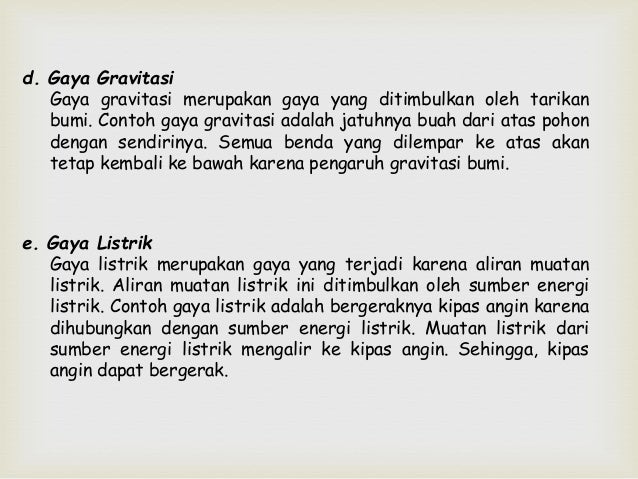 d. Gaya Gravitasi
Gaya gravitasi merupakan gaya yang ditimbulkan oleh tarikan bumi. Contoh gaya gravitasi adalah jatuhnya buah dari atas pohon dengan sendirinya. Semua benda yang dilempar ke atas akan tetap kembali ke bawah karena pengaruh gravitasi bumi.

e. Gaya Listrik
Gaya listrik merupakan gaya yang terjadi karena aliran muatan listrik. Aliran muatan listrik ini ditimbulkan oleh sumber energi listrik. Contoh gaya listrik adalah bergeraknya kipas angin karena dihubungkan dengan sumber energi listrik. Muatan listrik dari sumber energi listrik mengalir ke kipas angin. Sehingga, kipas angin dapat bergerak.